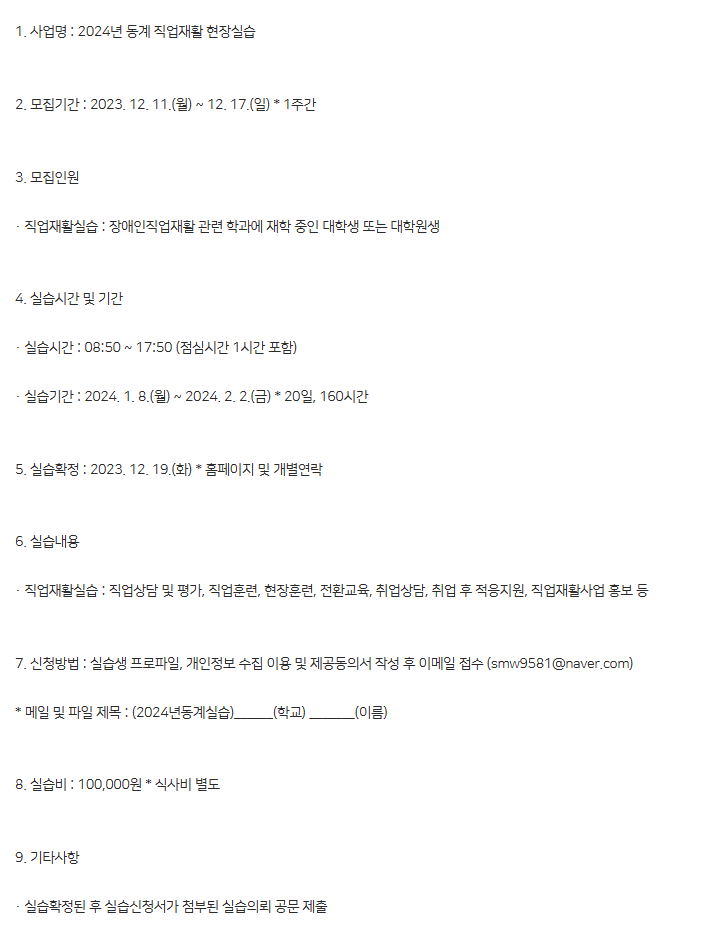 1. 사업명 : 2024년 동계 직업재활 현장실습

2. 모집기간 : 2023. 12. 11.(월) ~ 12. 17.(일) * 1주간

3. 모집인원

· 직업재활실습 : 장애인직업재활 관련 학과에 재학 중인 대학생 또는 대학원생

4. 실습시간 및 기간

· 실습시간 : 08:50 ~ 17:50 (점심시간 1시간 포함)

· 실습기간 : 2024. 1. 8.(월) ~ 2024. 2. 2.(금) * 20일, 160시간

5. 실습확정 : 2023. 12. 19.(화) * 홈페이지 및 개별연락

6. 실습내용

· 직업재활실습 : 직업상담 및 평가, 직업훈련, 현장훈련, 전환교육, 취업상담, 취업 후 적응지원, 직업재활사업 홍보 등

7. 신청방법 : 실습생 프로파일, 개인정보 수집 이용 및 제공동의서 작성 후 이메일 접수 (smw9581@naver.com)

* 메일 및 파일 제목 : (2024년동계실습)______(학교) _______(이름)

8. 실습비 : 100,000원 * 식사비 별도

9. 기타사항

· 실습확정된 후 실습신청서가 첨부된 실습의뢰 공문 제출